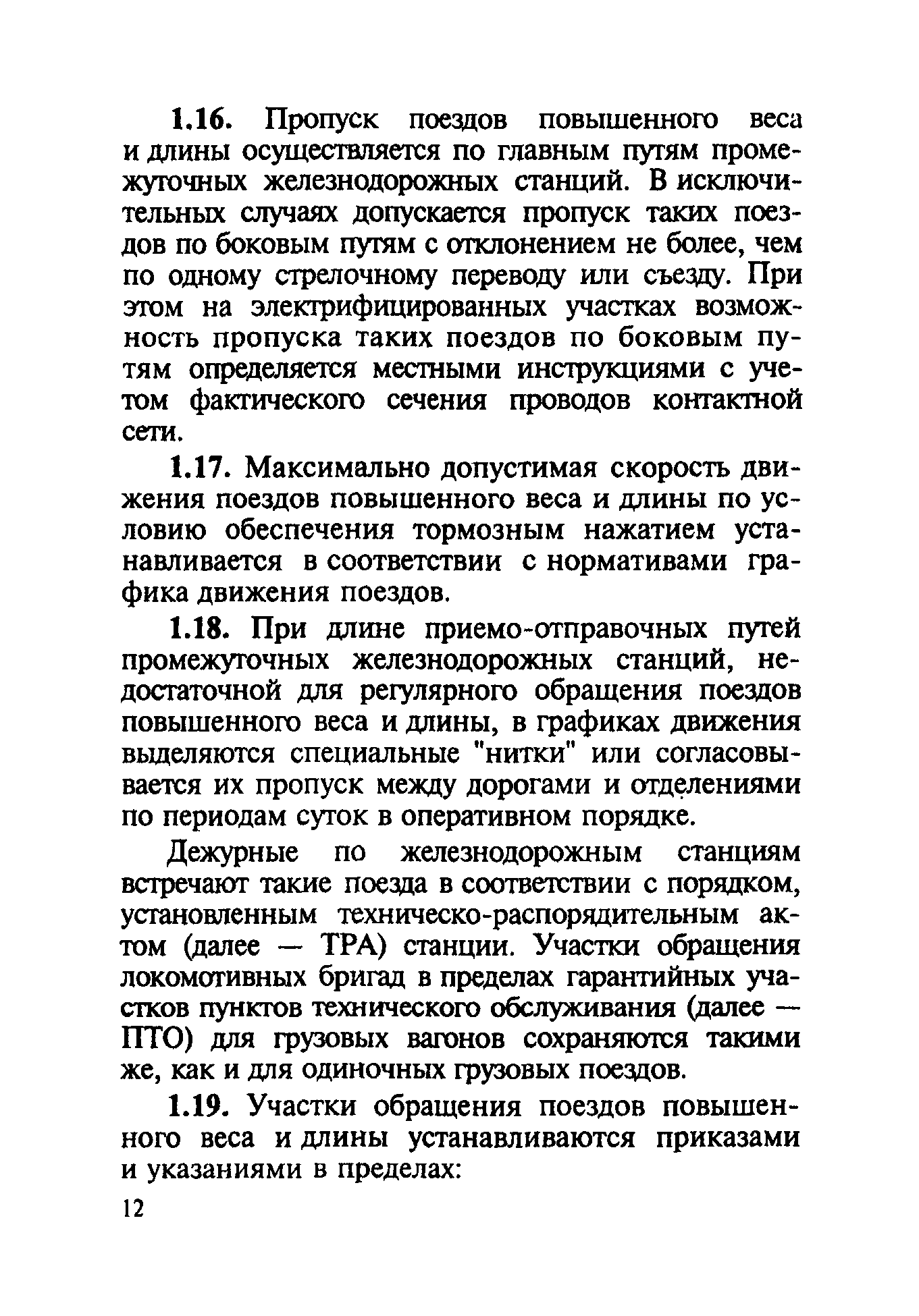 1.16. Пропуск поездов повышенного веса и длины осуществляется по главным путям промежуточных железнодорожных станций. В исключительных случаях допускается пропуск таких поездов по боковым путям с отклонением не более, чем по одному стрелочному переводу или съезду. При этом на электрифицированных участках возможность пропуска таких поездов по боковым путям определяется местными инструкциями с учетом фактического сечения проводов контактной сети.

1.17. Максимально допустимая скорость движения поездов повышенного веса и длины по условию обеспечения тормозным нажатием устанавливается в соответствии с нормативами графика движения поездов.

1.18. При длине приемо-отправочных путей промежуточных железнодорожных станций, недостаточной для регулярного обращения поездов повышенного веса и длины, в графиках движения выделяются специальные "нитки" или согласовывается их пропуск между дорогами и отделениями по периодам суток в оперативном порядке.

Дежурные по железнодорожным станциям встречают такие поезда в соответствии с порядком, установленным техническо-распорядительным актом (далее — ТРА) станции. Участки обращения локомотивных бригад в пределах гарантийных участков пунктов технического обслуживания (далее — ПТО) для грузовых вагонов сохраняются такими же, как и для одиночных грузовых поездов.

1.19. Участки обращения поездов повышенного веса и длины устанавливаются приказами и указаниями в пределах:

12